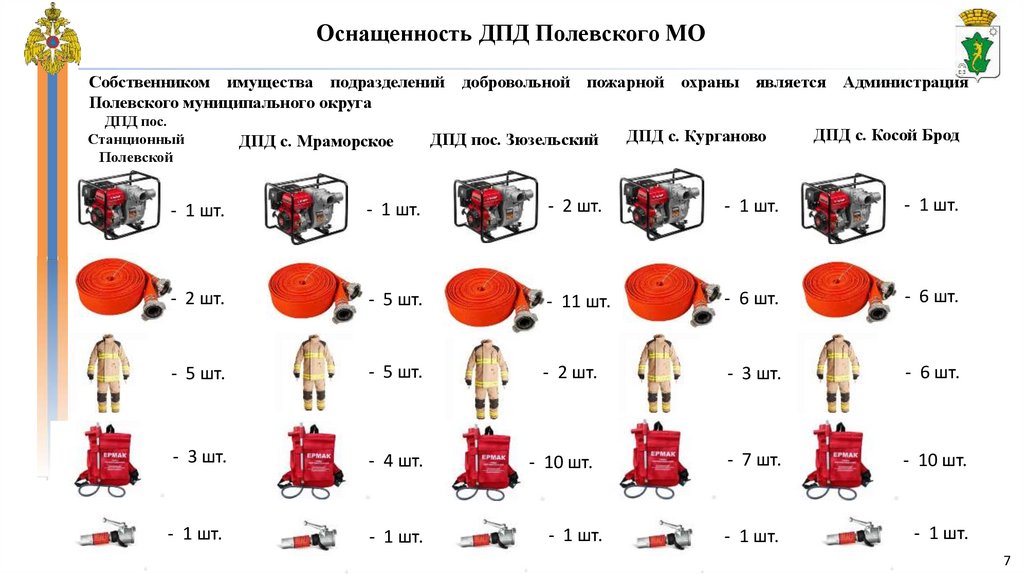 Оснащенность ДПД Полевского МО

Собственником имущества подразделений добровольной пожарной охраны является Администрация Полевского муниципального округа

ДПД пос. Станционный Полевской

- 1 шт.

- 2 шт.

- 5 шт.

- 3 шт.

- 1 шт.

ДПД с. Мраморское

- 1 шт.

- 5 шт.

- 5 шт.

- 4 шт.

- 1 шт.

ДПД пос. Зюзельский

- 2 шт.

- 11 шт.

- 2 шт.

- 10 шт.

- 1 шт.

ДПД с. Курганово

- 1 шт.

- 6 шт.

- 3 шт.

- 7 шт.

- 1 шт.

ДПД с. Косой Брод

- 1 шт.

- 6 шт.

- 6 шт.

- 10 шт.

- 1 шт.

7